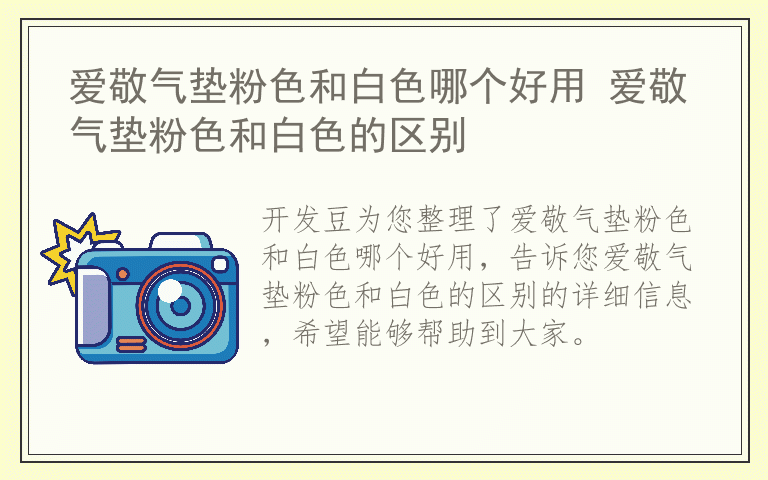 爱敬气垫粉色和白色哪个好用 爱敬气垫粉色和白色的区别

开发豆为您整理了爱敬气垫粉色和白色哪个好用，告诉您爱敬气垫粉色和白色的区别的详细信息，希望能够帮助到大家。